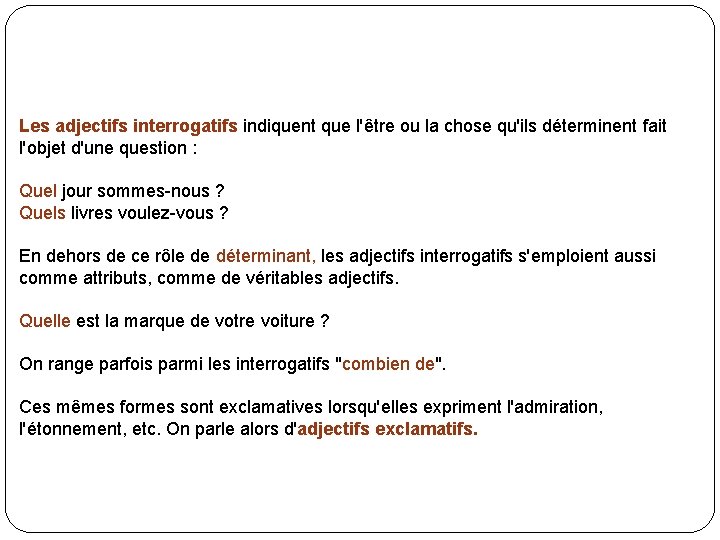 Les adjectifs interrogatifs indiquent que l'être ou la chose qu'ils déterminent fait l'objet d'une question :

Quel jour sommes-nous ?
Quels livres voulez-vous ?

En dehors de ce rôle de déterminant, les adjectifs interrogatifs s'emploient aussi comme attributs, comme de véritables adjectifs.

Quelle est la marque de votre voiture ?

On range parfois parmi les interrogatifs "combien de".

Ces mêmes formes sont exclamatives lorsqu'elles expriment l'admiration, l'étonnement, etc. On parle alors d'adjectifs exclamatifs.